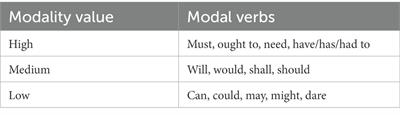 | Modality value | Modal verbs |
|---|---|
| High | Must, ought to, need, have/has/had to |
| Medium | Will, would, shall, should |
| Low | Can, could, may, might, dare |